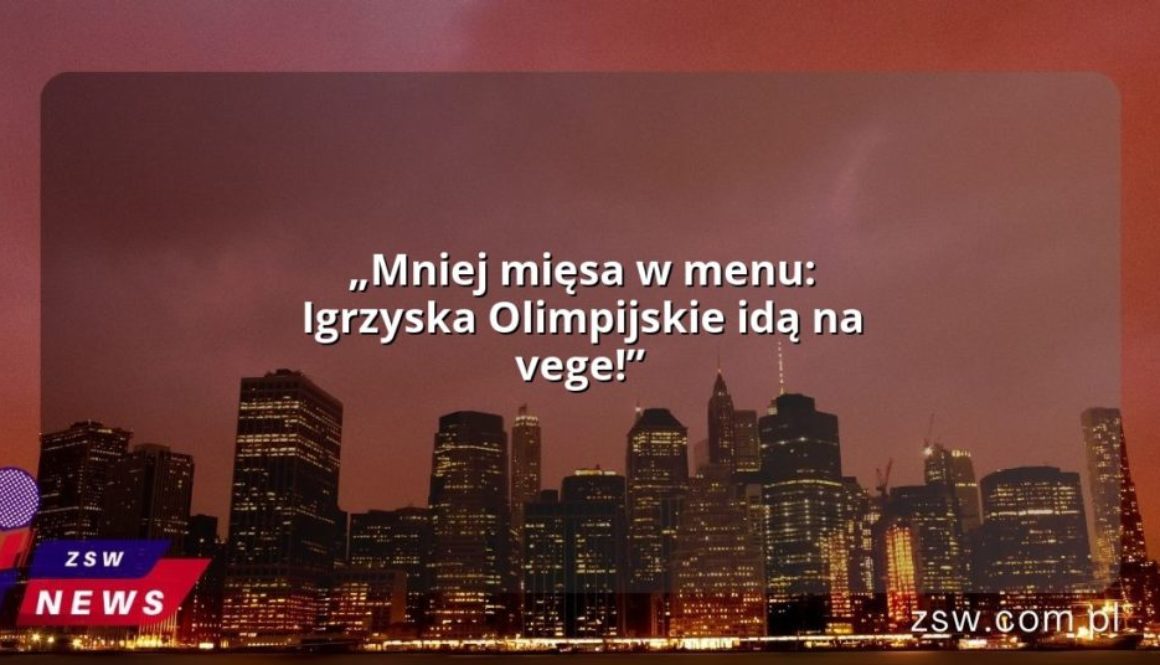 „Mniej mięsa w menu: Igrzyska Olimpijskie idą na vege!”

ZSW
NEWS

zsw.com.pl